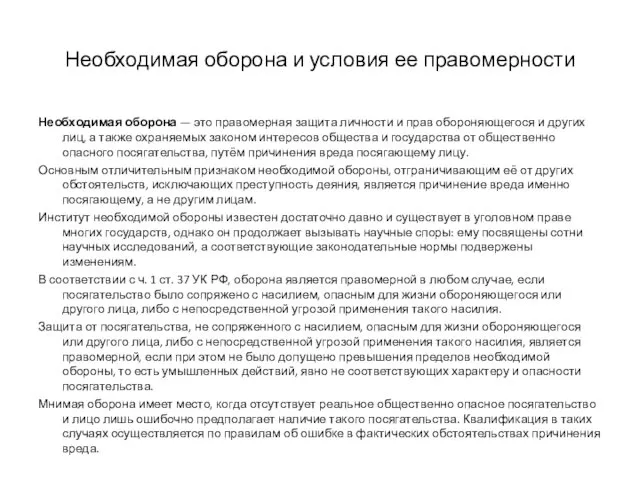 Необходимая оборона и условия ее правомерности

Необходимая оборона — это правомерная защита личности и прав обороняющегося и других лиц, а также охраняемых законом интересов общества и государства от общественно опасного посягательства, путём причинения вреда посягающему лицу.

Основным отличительным признаком необходимой обороны, отграничивающим её от других обстоятельств, исключающих преступность деяния, является причинение вреда именно посягающему, а не другим лицам.

Институт необходимой обороны известен достаточно давно и существует в уголовном праве многих государств, однако он продолжает вызывать научные споры: ему посвящены сотни научных исследований, а соответствующие законодательные нормы подвержены изменениям.

В соответствии с ч. 1 ст. 37 УК РФ, оборона является правомерной в любом случае, если посягательство было сопряжено с насилием, опасным для жизни обороняющегося или другого лица, либо с непосредственной угрозой применения такого насилия.

Защита от посягательства, не сопряженного с насилием, опасным для жизни обороняющегося или другого лица, либо с непосредственной угрозой применения такого насилия, является правомерной, если при этом не было допущено превышения пределов необходимой обороны, то есть умышленных действий, явно не соответствующих характеру и опасности посягательства.

Мнимая оборона имеет место, когда отсутствует реальное общественно опасное посягательство и лицо лишь ошибочно предполагает наличие такого посягательства. Квалификация в таких случаях осуществляется по правилам об ошибке в фактических обстоятельствах причинения вреда.